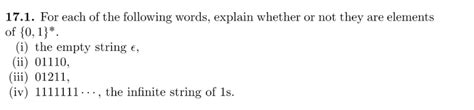 **17.1.** For each of the following words, explain whether or not they are elements of $\{0,1\}^*$.

(i) the empty string $\epsilon$,

(ii) 01110,

(iii) 01211,

(iv) $1111111\cdots$, the infinite string of 1s.